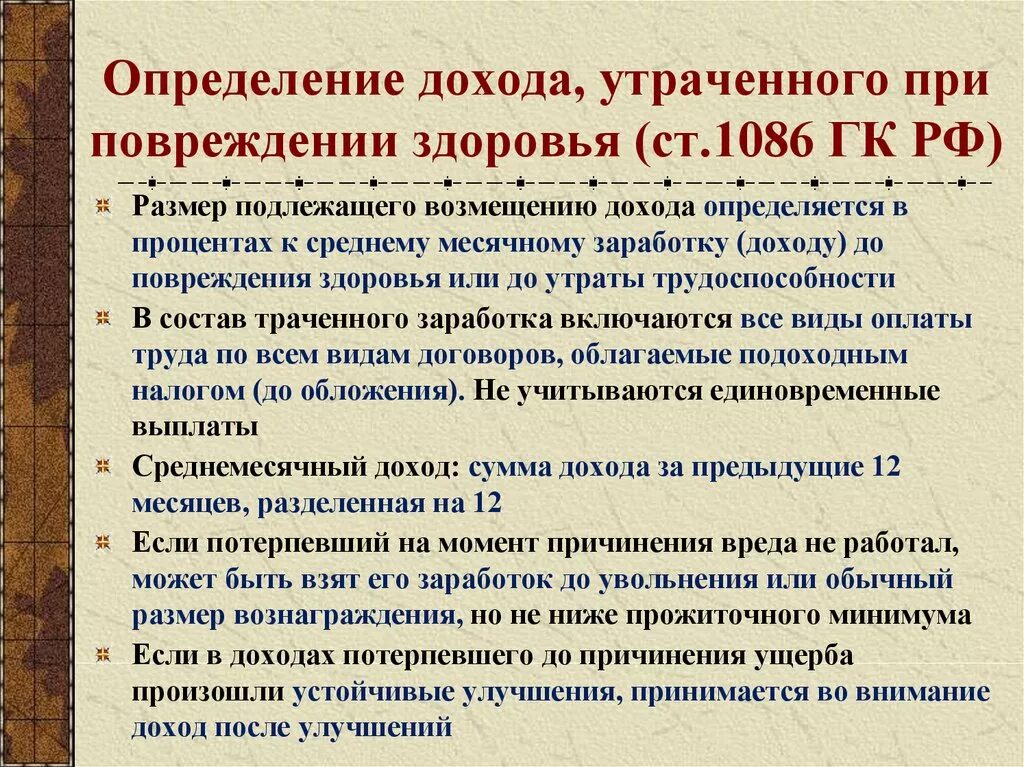 Определение дохода, утраченного при повреждении здоровья (ст.1086 ГК РФ)

Размер подлежащего возмещению дохода определяется в процентах к среднему месячному заработку (доходу) до повреждения здоровья или до утраты трудоспособности

В состав траченного заработка включаются все виды оплаты труда по всем видам договоров, облагаемые подоходным налогом (до обложения). Не учитываются единовременные выплаты

Среднемесячный доход: сумма дохода за предыдущие 12 месяцев, разделенная на 12

Если потерпевший на момент причинения вреда не работал, может быть взят его заработок до увольнения или обычный размер вознаграждения, но не ниже прожиточного минимума

Если в доходах потерпевшего до причинения ущерба произошли устойчивые улучшения, принимается во внимание доход после улучшений